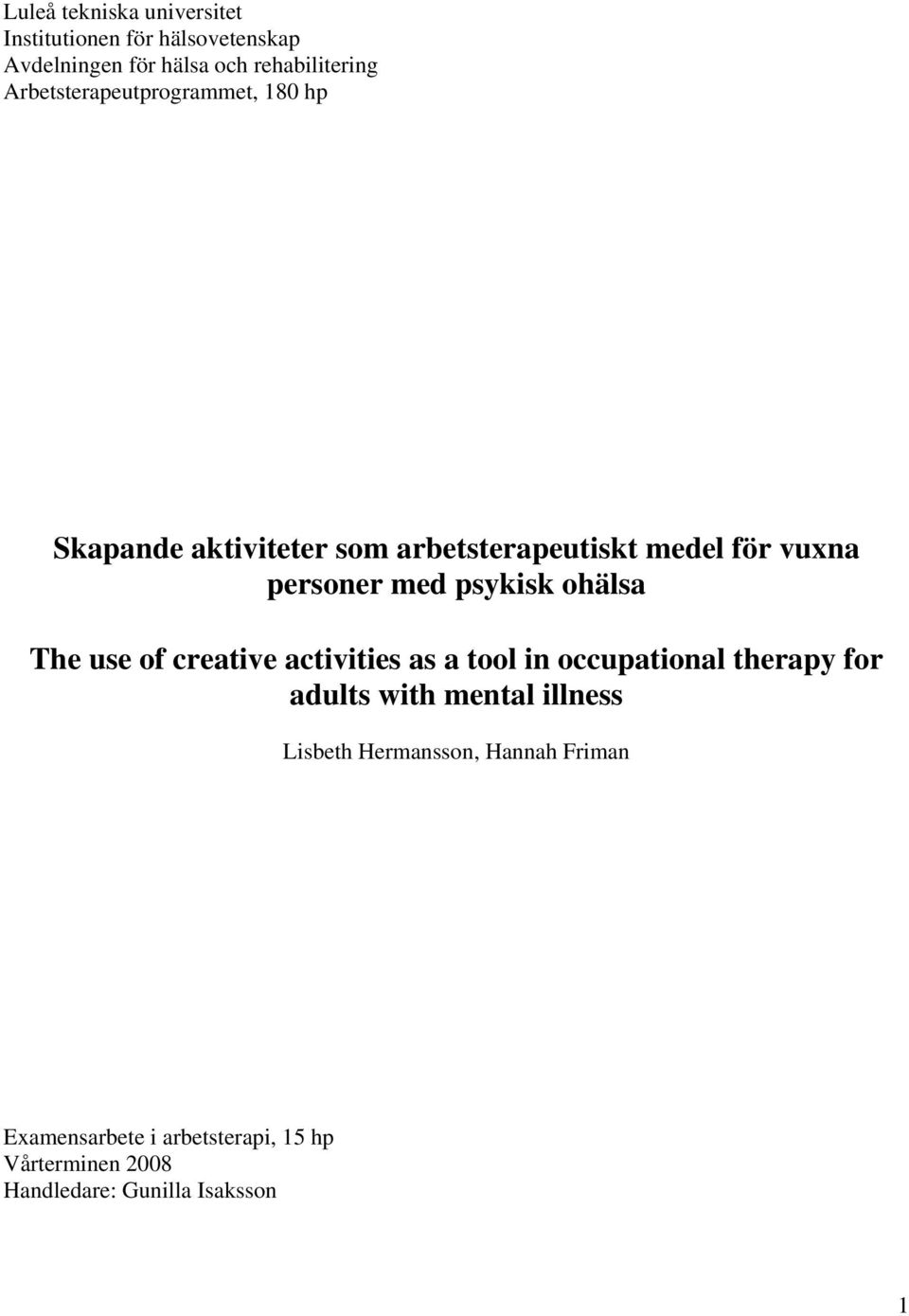 Luleå tekniska universitet
Institutionen för hälsovetenskap
Avdelningen för hälsa och rehabilitering
Arbetsterapeutprogrammet, 180 hp

Skapande aktiviteter som arbetsterapeutiskt medel för vuxna personer med psykisk ohälsa

The use of creative activities as a tool in occupational therapy for adults with mental illness

Lisbeth Hermansson, Hannah Friman

Examensarbete i arbetsterapi, 15 hp
Vårterminen 2008
Handledare: Gunilla Isaksson

1